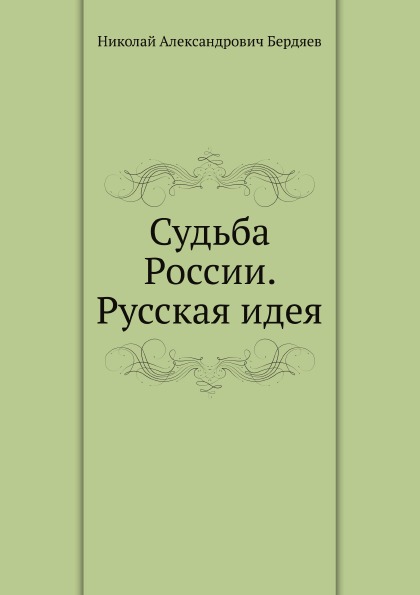 Николай Александрович Бердяев

Судьба России. Русская идея